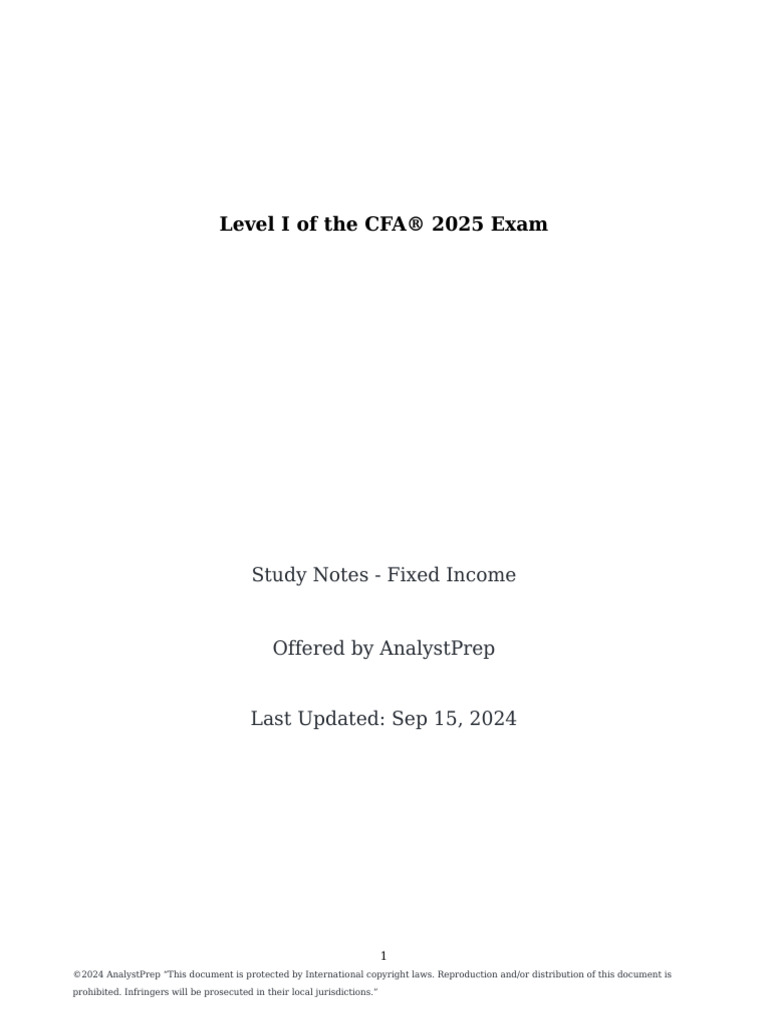 Level I of the CFA® 2025 Exam

Study Notes - Fixed Income

Offered by AnalystPrep

Last Updated: Sep 15, 2024

1

©2024 AnalystPrep "This document is protected by International copyright laws. Reproduction and/or distribution of this document is prohibited. Infringers will be prosecuted in their local jurisdictions."